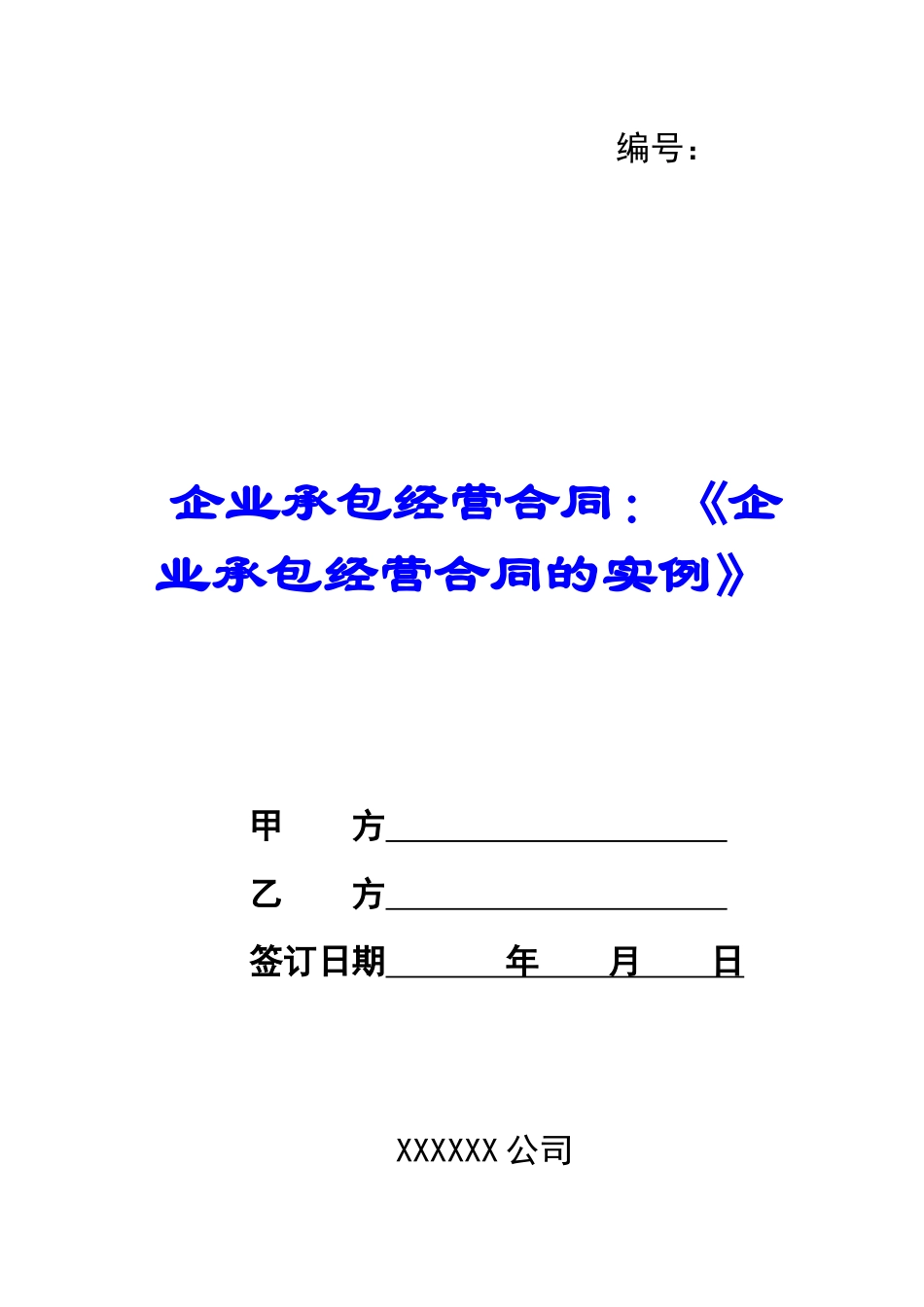 编号：

企业承包经营合同：《企业承包经营合同的实例》

甲　　方____________________

乙　　方____________________

签订日期______年____月____日

XXXXXX 公司